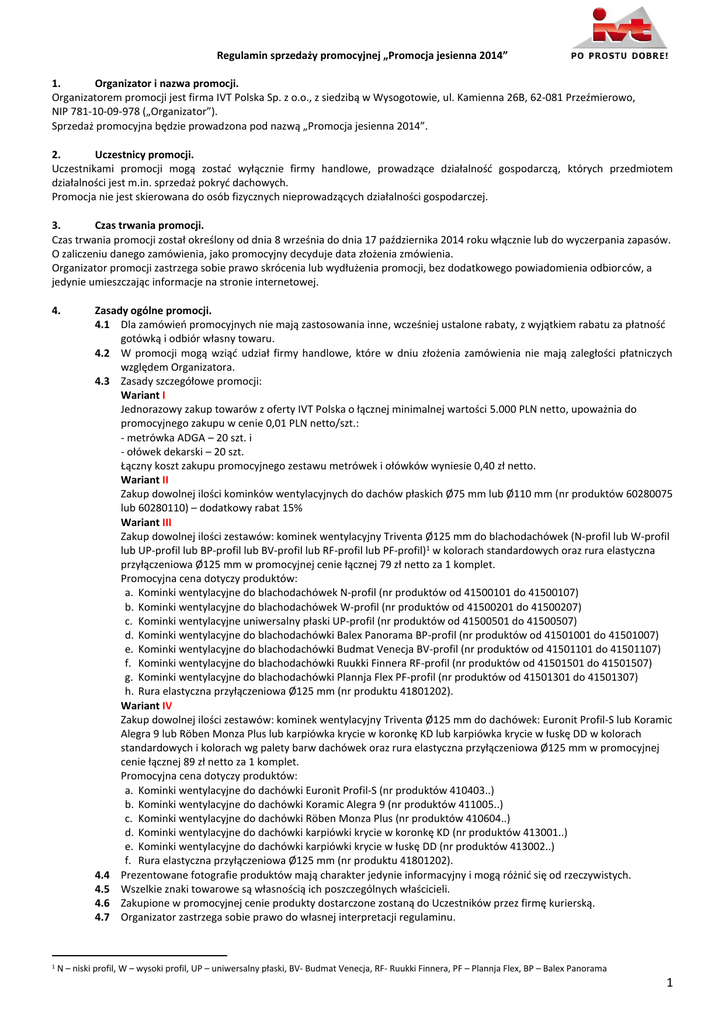 ivt
PO PROSTU DOBRE!

Regulamin sprzedaży promocyjnej „Promocja jesienna 2014"

1. Organizator i nazwa promocji.
Organizatorem promocji jest firma IVT Polska Sp. z o.o., z siedzibą w Wysogotowie, ul. Kamienna 26B, 62-081 Przeźmierowo, NIP 781-10-09-978 („Organizator").
Sprzedaż promocyjna będzie prowadzona pod nazwą „Promocja jesienna 2014".

2. Uczestnicy promocji.
Uczestnikami promocji mogą zostać wyłącznie firmy handlowe, prowadzące działalność gospodarczą, których przedmiotem działalności jest m.in. sprzedaż pokryć dachowych.
Promocja nie jest skierowana do osób fizycznych nieprowadzących działalności gospodarczej.

3. Czas trwania promocji.
Czas trwania promocji został określony od dnia 8 września do dnia 17 października 2014 roku włącznie lub do wyczerpania zapasów. O zaliczeniu danego zamówienia, jako promocyjny decyduje data złożenia zmówienia.
Organizator promocji zastrzega sobie prawo skrócenia lub wydłużenia promocji, bez dodatkowego powiadomienia odbiorców, a jedynie umieszczając informacje na stronie internetowej.

4. Zasady ogólne promocji.
4.1 Dla zamówień promocyjnych nie mają zastosowania inne, wcześniej ustalone rabaty, z wyjątkiem rabatu za płatność gotówką i odbiór własny towaru.
4.2 W promocji mogą wziąć udział firmy handlowe, które w dniu złożenia zamówienia nie mają zaległości płatniczych względem Organizatora.
4.3 Zasady szczegółowe promocji:
Wariant I
Jednorazowy zakup towarów z oferty IVT Polska o łącznej minimalnej wartości 5.000 PLN netto, upoważnia do promocyjnego zakupu w cenie 0,01 PLN netto/szt.:
- metrówka ADGA – 20 szt. i
- ołówek dekarski – 20 szt.
Łączny koszt zakupu promocyjnego zestawu metrówek i ołówków wyniesie 0,40 zł netto.
Wariant II
Zakup dowolnej ilości kominków wentylacyjnych do dachów płaskich Ø75 mm lub Ø110 mm (nr produktów 60280075 lub 60280110) – dodatkowy rabat 15%
Wariant III
Zakup dowolnej ilości zestawów: kominek wentylacyjny Triventa Ø125 mm do blachodachówek (N-profil lub W-profil lub UP-profil lub BP-profil lub BV-profil lub RF-profil lub PF-profil)$^1$ w kolorach standardowych oraz rura elastyczna przyłączeniowa Ø125 mm w promocyjnej cenie łącznej 79 zł netto za 1 komplet.
Promocyjna cena dotyczy produktów:
a. Kominki wentylacyjne do blachodachówek N-profil (nr produktów od 41500101 do 41500107)
b. Kominki wentylacyjne do blachodachówek W-profil (nr produktów od 41500201 do 41500207)
c. Kominki wentylacyjne uniwersalny płaski UP-profil (nr produktów od 41500501 do 41500507)
d. Kominki wentylacyjne do blachodachówki Balex Panorama BP-profil (nr produktów od 41501001 do 41501007)
e. Kominki wentylacyjne do blachodachówki Budmat Venecja BV-profil (nr produktów od 41501101 do 41501107)
f. Kominki wentylacyjne do blachodachówki Ruukki Finnera RF-profil (nr produktów od 41501501 do 41501507)
g. Kominki wentylacyjne do blachodachówki Plannja Flex PF-profil (nr produktów od 41501301 do 41501307)
h. Rura elastyczna przyłączeniowa Ø125 mm (nr produktu 41801202).
Wariant IV
Zakup dowolnej ilości zestawów: kominek wentylacyjny Triventa Ø125 mm do dachówek: Euronit Profil-S lub Koramic Alegra 9 lub Röben Monza Plus lub karpiówka krycie w koronkę KD lub karpiówka krycie w łuskę DD w kolorach standardowych i kolorach wg palety barw dachówek oraz rura elastyczna przyłączeniowa Ø125 mm w promocyjnej cenie łącznej 89 zł netto za 1 komplet.
Promocyjna cena dotyczy produktów:
a. Kominki wentylacyjne do dachówki Euronit Profil-S (nr produktów 410403..)
b. Kominki wentylacyjne do dachówki Koramic Alegra 9 (nr produktów 411005..)
c. Kominki wentylacyjne do dachówki Röben Monza Plus (nr produktów 410604..)
d. Kominki wentylacyjne do dachówki karpiówki krycie w koronkę KD (nr produktów 413001..)
e. Kominki wentylacyjne do dachówki karpiówki krycie w łuskę DD (nr produktów 413002..)
f. Rura elastyczna przyłączeniowa Ø125 mm (nr produktu 41801202).
4.4 Prezentowane fotografie produktów mają charakter jedynie informacyjny i mogą różnić się od rzeczywistych.
4.5 Wszelkie znaki towarowe są własnością ich poszczególnych właścicieli.
4.6 Zakupione w promocyjnej cenie produkty dostarczone zostaną do Uczestników przez firmę kurierską.
4.7 Organizator zastrzega sobie prawo do własnej interpretacji regulaminu.

$^1$ N – niski profil, W – wysoki profil, UP – uniwersalny płaski, BV- Budmat Venecja, RF- Ruukki Finnera, PF – Plannja Flex, BP – Balex Panorama

1